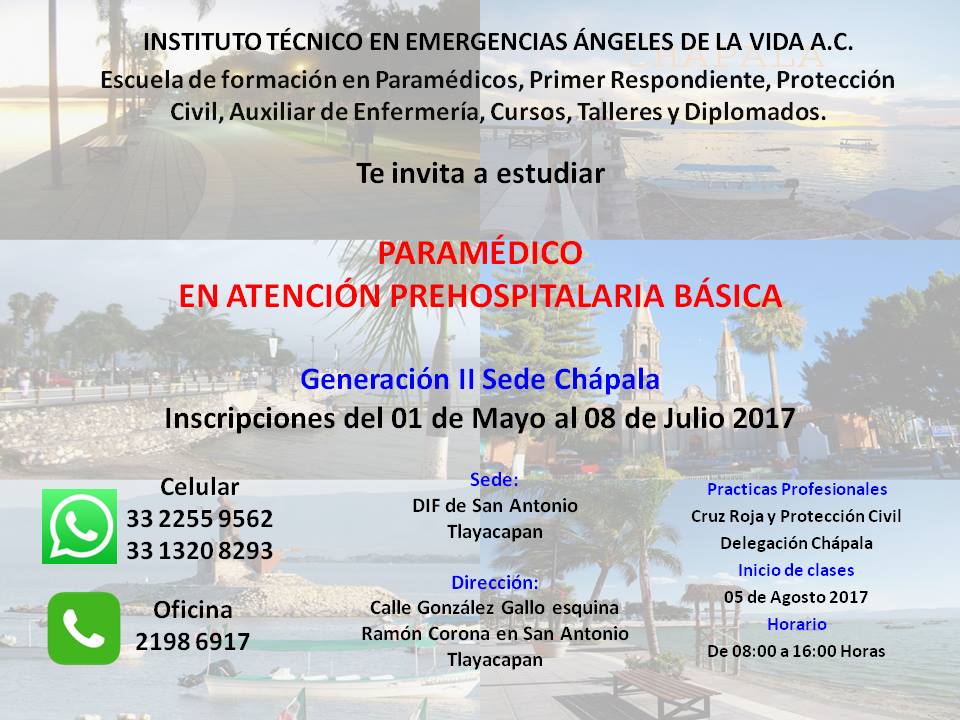 INSTITUTO TÉCNICO EN EMERGENCIAS ÁNGELES DE LA VIDA A.C.

Escuela de formación en Paramédicos, Primer Respondiente, Protección Civil, Auxiliar de Enfermería, Cursos, Talleres y Diplomados.

Te invita a estudiar

PARAMÉDICO
EN ATENCIÓN PREHOSPITALARIA BÁSICA

Generación II Sede Chápala

Inscripciones del 01 de Mayo al 08 de Julio 2017

Celular
33 2255 9562
33 1320 8293

Oficina
2198 6917

Sede:
DIF de San Antonio
Tlayacapan

Dirección:
Calle González Gallo esquina
Ramón Corona en San Antonio
Tlayacapan

Practicas Profesionales
Cruz Roja y Protección Civil
Delegación Chápala

Inicio de clases
05 de Agosto 2017

Horario
De 08:00 a 16:00 Horas